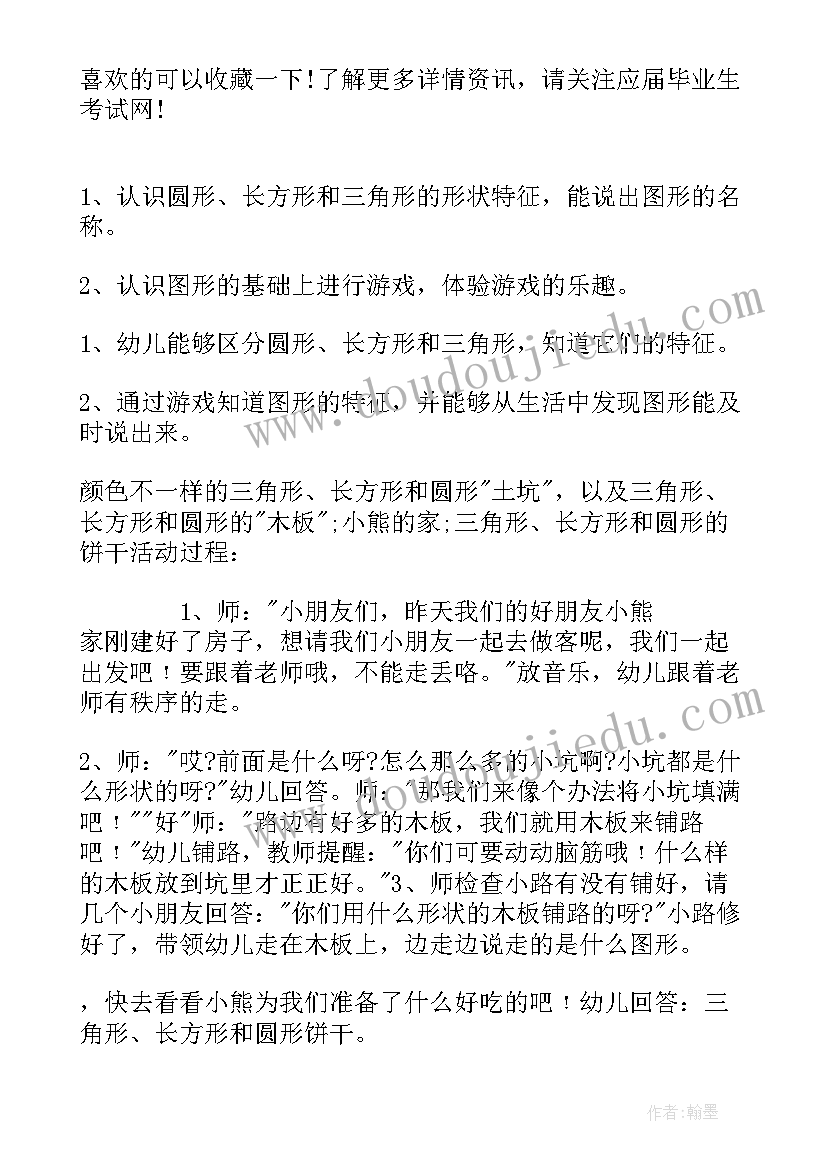 喜欢的可以收藏一下！了解更多详情资讯，请关注应届毕业生考试网！

1、认识圆形、长方形和三角形的形状特征，能说出图形的名称。

2、认识图形的基础上进行游戏，体验游戏的乐趣。

1、幼儿能够区分圆形、长方形和三角形，知道它们的特征。

2、通过游戏知道图形的特征，并能够从生活中发现图形能及时说出来。

颜色不一样的三角形、长方形和圆形"土坑"，以及三角形、长方形和圆形的"木板";小熊的家;三角形、长方形和圆形的饼干活动过程：

1、师："小朋友们，昨天我们的好朋友小熊家刚建好了房子，想请我们小朋友一起去做客呢，我们一起出发吧！要跟着老师哦，不能走丢咯。"放音乐，幼儿跟着老师有秩序的走。

2、师："哎?前面是什么呀?怎么那么多的小坑啊?小坑都是什么形状的呀?"幼儿回答。师："那我们来像个办法将小坑填满吧！""好"师："路边有好多的木板，我们就用木板来铺路吧！"幼儿铺路，教师提醒："你们可要动动脑筋哦！什么样的木板放到坑里才正正好。"3、师检查小路有没有铺好，请几个小朋友回答："你们用什么形状的木板铺路的呀?"小路修好了，带领幼儿走在木板上，边走边说走的是什么图形。

，快去看看小熊为我们准备了什么好吃的吧！幼儿回答：三角形、长方形和圆形饼干。

www.doudoujiedu.com

www.doudoujiedu.com

作者：翰墨